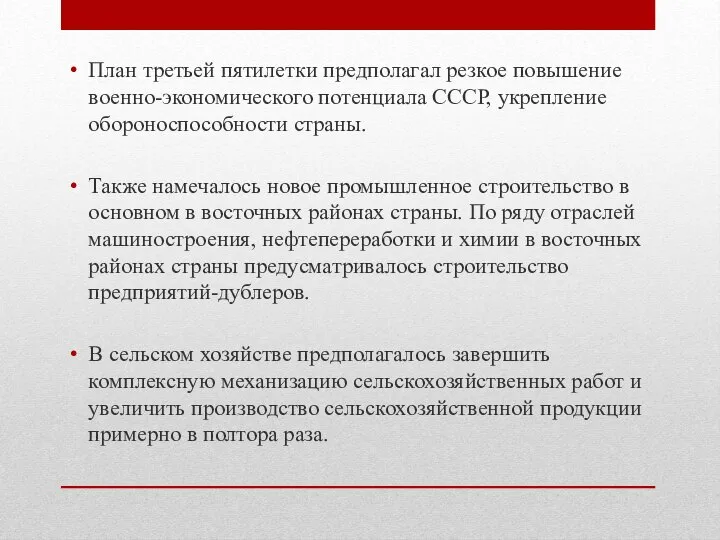 • План третьей пятилетки предполагал резкое повышение военно-экономического потенциала СССР, укрепление обороноспособности страны.

• Также намечалось новое промышленное строительство в основном в восточных районах страны. По ряду отраслей машиностроения, нефтепереработки и химии в восточных районах страны предусматривалось строительство предприятий-дублеров.

• В сельском хозяйстве предполагалось завершить комплексную механизацию сельскохозяйственных работ и увеличить производство сельскохозяйственной продукции примерно в полтора раза.